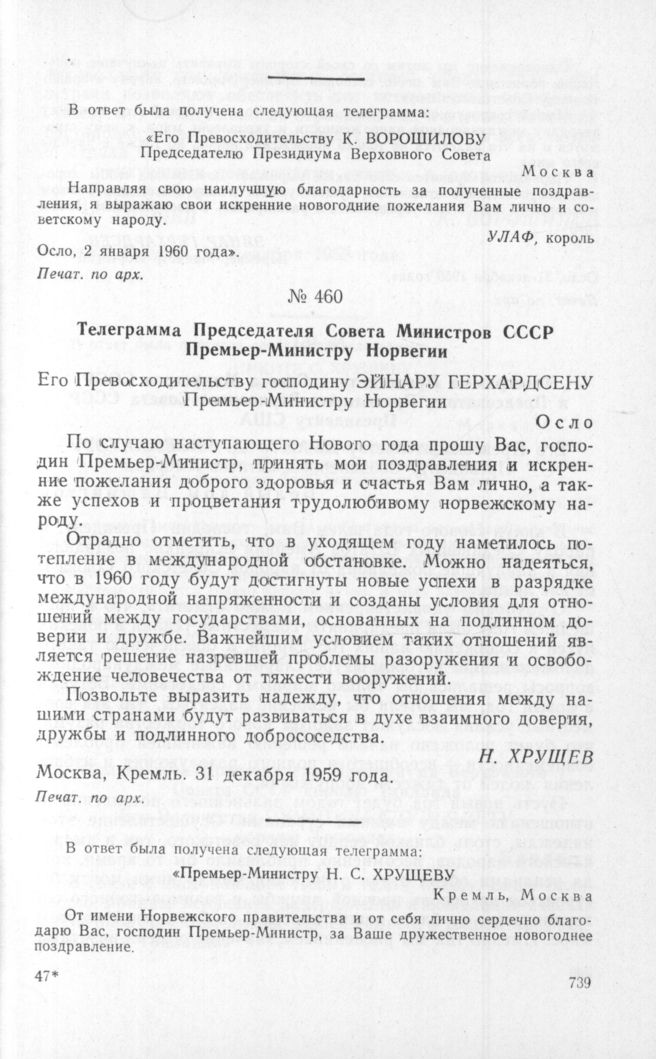 В ответ была получена следующая телеграмма:

«Его Превосходительству К. ВОРОШИЛОВУ
Председателю Президиума Верховного Совета

Москва

Направляя свою наилучшую благодарность за полученные поздравления, я выражаю свои искренние новогодние пожелания Вам лично и советскому народу.

УЛАФ, король

Осло, 2 января 1960 года».

Печат. по арх.

№ 460

Телеграмма Председателя Совета Министров СССР Премьер-Министру Норвегии

Его Превосходительству господину ЭЙНАРУ ГЕРХАРДСЕНУ
Премьер-Министру Норвегии

Осло

По случаю наступающего Нового года прошу Вас, господин Премьер-Министр, принять мои поздравления и искренние пожелания доброго здоровья и счастья Вам лично, а также успехов и процветания трудолюбивому норвежскому народу.

Отрадно отметить, что в уходящем году наметилось потепление в международной обстановке. Можно надеяться, что в 1960 году будут достигнуты новые успехи в разрядке международной напряженности и созданы условия для отношений между государствами, основанных на подлинном доверии и дружбе. Важнейшим условием таких отношений является решение назревшей проблемы разоружения и освобождение человечества от тяжести вооружений.

Позвольте выразить надежду, что отношения между нашими странами будут развиваться в духе взаимного доверия, дружбы и подлинного добрососедства.

Н. ХРУЩЕВ

Москва, Кремль. 31 декабря 1959 года.

Печат. по арх.

В ответ была получена следующая телеграмма:

«Премьер-Министру Н. С. ХРУЩЕВУ

Кремль, Москва

От имени Норвежского правительства и от себя лично сердечно благодарю Вас, господин Премьер-Министр, за Ваше дружественное новогоднее поздравление.

47*

739